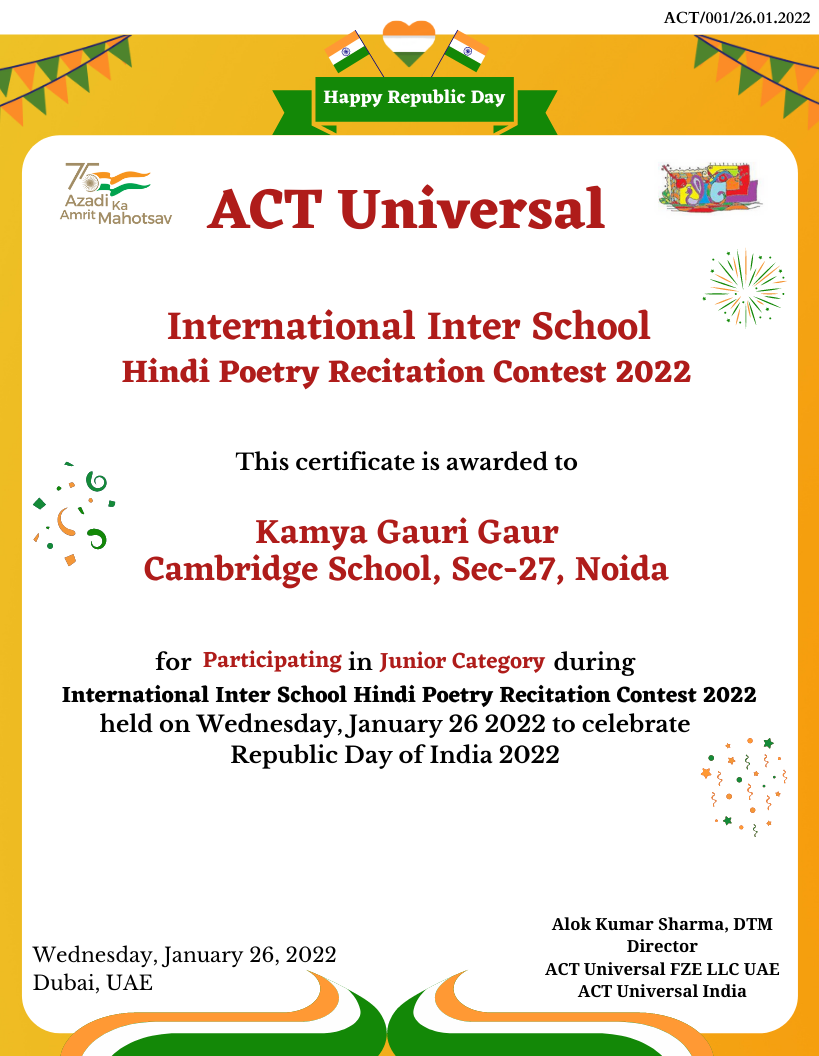 ACT/001/26.01.2022

Happy Republic Day

75 Azadi Ka Amrit Mahotsav

ACT Universal

International Inter School
Hindi Poetry Recitation Contest 2022

This certificate is awarded to

Kamya Gauri Gaur
Cambridge School, Sec-27, Noida

for Participating in Junior Category during
International Inter School Hindi Poetry Recitation Contest 2022
held on Wednesday, January 26 2022 to celebrate
Republic Day of India 2022

Wednesday, January 26, 2022
Dubai, UAE

Alok Kumar Sharma, DTM
Director
ACT Universal FZE LLC UAE
ACT Universal India